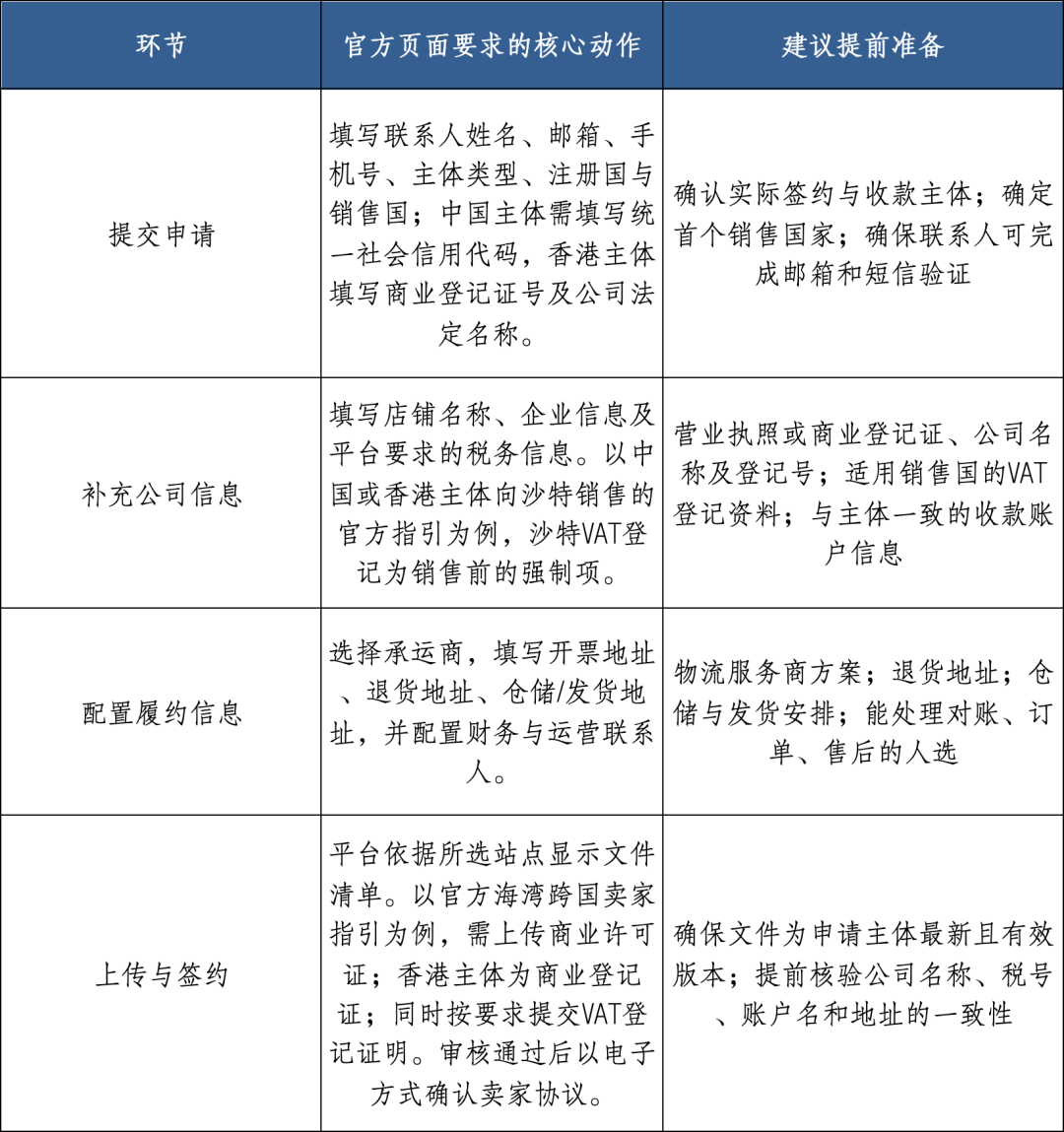 | 环节 | 官方页面要求的核心动作 | 建议提前准备 |
|---|---|---|
| 提交申请 | 填写联系人姓名、邮箱、手机号、主体类型、注册国与销售国；中国主体需填写统一社会信用代码，香港主体填写商业登记证号及公司法定名称。 | 确认实际签约与收款主体；确定首个销售国家；确保联系人可完成邮箱和短信验证 |
| 补充公司信息 | 填写店铺名称、企业信息及平台要求的税务信息。以中国或香港主体向沙特销售的官方指引为例，沙特VAT登记为销售前的强制项。 | 营业执照或商业登记证、公司名称及登记号；适用销售国的VAT登记资料；与主体一致的收款账户信息 |
| 配置履约信息 | 选择承运商，填写开票地址、退货地址、仓储/发货地址，并配置财务与运营联系人。 | 物流服务商方案；退货地址；仓储与发货安排；能处理对账、订单、售后的人选 |
| 上传与签约 | 平台依据所选站点显示文件清单。以官方海湾跨国卖家指引为例，需上传商业许可证；香港主体为商业登记证；同时按要求提交VAT登记证明。审核通过后以电子方式确认卖家协议。 | 确保文件为申请主体最新且有效版本；提前核验公司名称、税号、账户名和地址的一致性 |